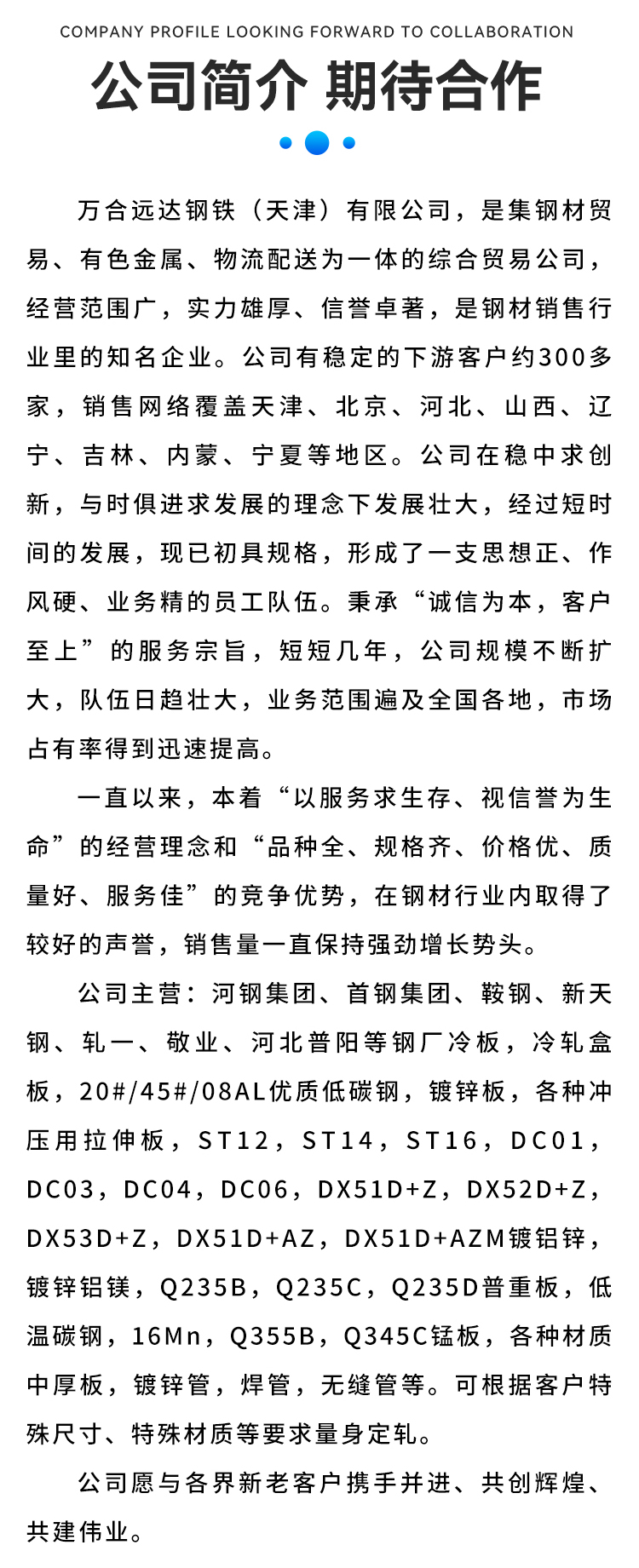 COMPANY PROFILE LOOKING FORWARD TO COLLABORATION

公司简介 期待合作

万合远达钢铁（天津）有限公司，是集钢材贸易、有色金属、物流配送为一体的综合贸易公司，经营范围广，实力雄厚、信誉卓著，是钢材销售行业里的知名企业。公司有稳定的下游客户约300多家，销售网络覆盖天津、北京、河北、山西、辽宁、吉林、内蒙、宁夏等地区。公司在稳中求创新，与时俱进求发展的理念下发展壮大，经过短时间的发展，现已初具规格，形成了一支思想正、作风硬、业务精的员工队伍。秉承“诚信为本，客户至上”的服务宗旨，短短几年，公司规模不断扩大，队伍日趋壮大，业务范围遍及全国各地，市场占有率得到迅速提高。

一直以来，本着“以服务求生存、视信誉为生命”的经营理念和“品种全、规格齐、价格优、质量好、服务佳”的竞争优势，在钢材行业内取得了较好的声誉，销售量一直保持强劲增长势头。

公司主营：河钢集团、首钢集团、鞍钢、新天钢、轧一、敬业、河北普阳等钢厂冷板，冷轧盒板，20#/45#/08AL优质低碳钢，镀锌板，各种冲压用拉伸板，ST12，ST14，ST16，DC01，DC03，DC04，DC06，DX51D+Z，DX52D+Z，DX53D+Z，DX51D+AZ，DX51D+AZM镀铝锌，镀锌铝镁，Q235B，Q235C，Q235D普重板，低温碳钢，16Mn，Q355B，Q345C锰板，各种材质中厚板，镀锌管，焊管，无缝管等。可根据客户特殊尺寸、特殊材质等要求量身定轧。

公司愿与各界新老客户携手并进、共创辉煌、共建伟业。